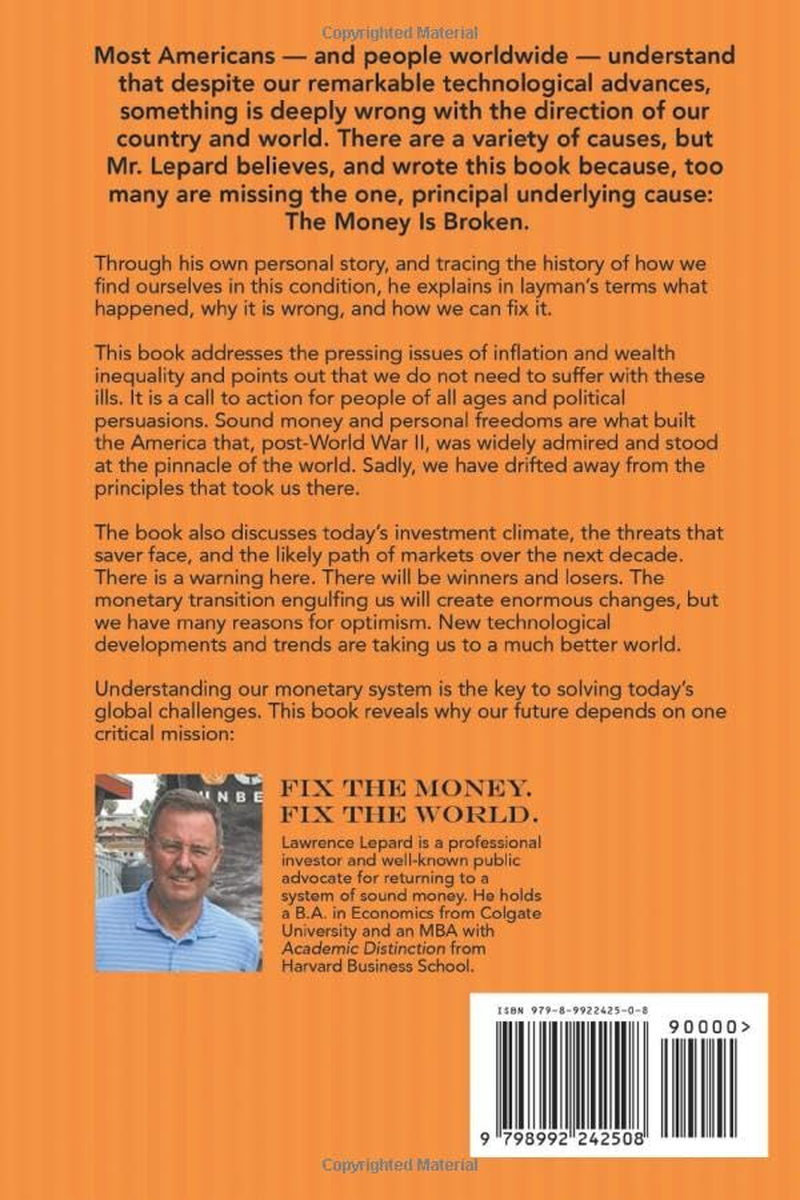 Copyrighted Material

Most Americans — and people worldwide — understand that despite our remarkable technological advances, something is deeply wrong with the direction of our country and world. There are a variety of causes, but Mr. Lepard believes, and wrote this book because, too many are missing the one, principal underlying cause: The Money Is Broken.

Through his own personal story, and tracing the history of how we find ourselves in this condition, he explains in layman's terms what happened, why it is wrong, and how we can fix it.

This book addresses the pressing issues of inflation and wealth inequality and points out that we do not need to suffer with these ills. It is a call to action for people of all ages and political persuasions. Sound money and personal freedoms are what built the America that, post-World War II, was widely admired and stood at the pinnacle of the world. Sadly, we have drifted away from the principles that took us there.

The book also discusses today's investment climate, the threats that saver face, and the likely path of markets over the next decade. There is a warning here. There will be winners and losers. The monetary transition engulfing us will create enormous changes, but we have many reasons for optimism. New technological developments and trends are taking us to a much better world.

Understanding our monetary system is the key to solving today's global challenges. This book reveals why our future depends on one critical mission:

FIX THE MONEY. FIX THE WORLD.

Lawrence Lepard is a professional investor and well-known public advocate for returning to a system of sound money. He holds a B.A. in Economics from Colgate University and an MBA with Academic Distinction from Harvard Business School.

ISBN 979-8-9922425-0-8

90000>

9 798992 242508

Copyrighted Material